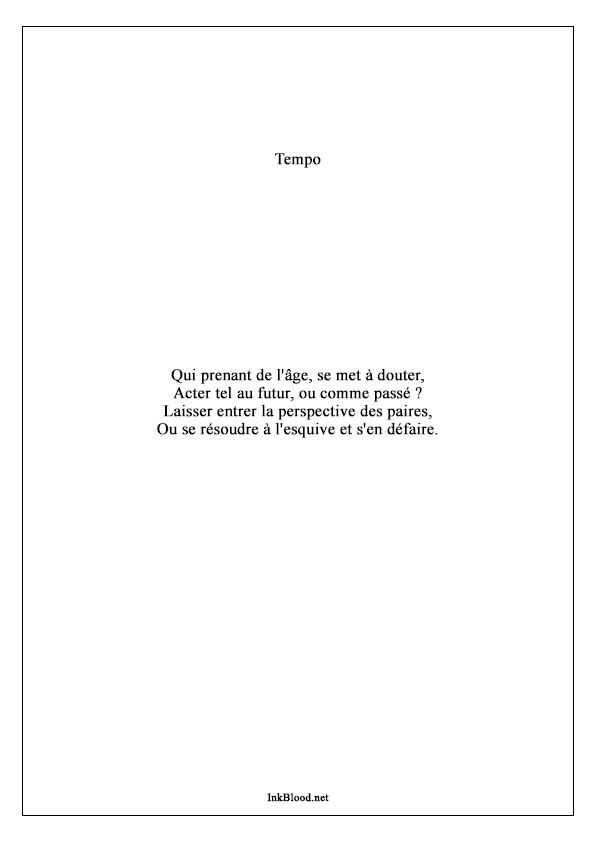 Tempo

Qui prenant de l'âge, se met à douter,
Acter tel au futur, ou comme passé ?
Laisser entrer la perspective des paires,
Ou se résoudre à l'esquive et s'en défaire.

InkBlood.net